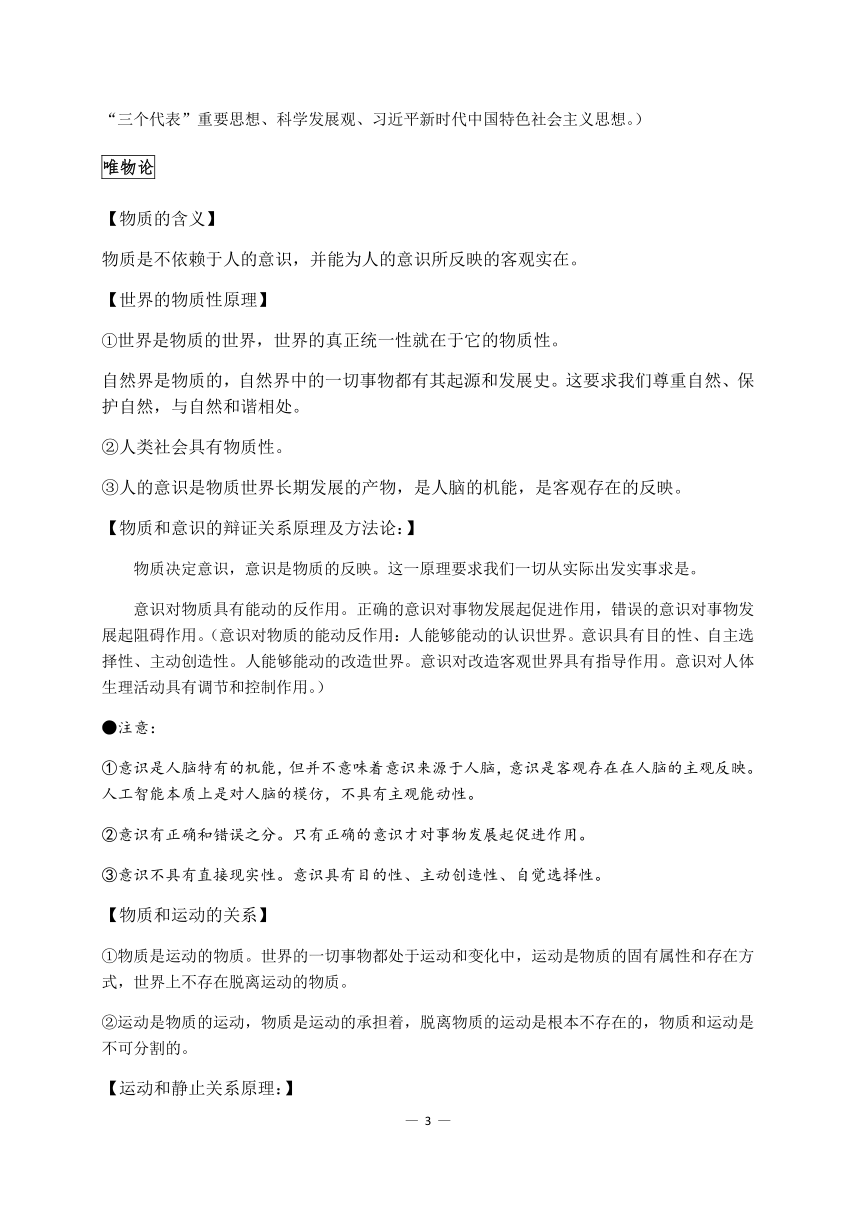 “三个代表”重要思想、科学发展观、习近平新时代中国特色社会主义思想。）

唯物论

【物质的含义】

物质是不依赖于人的意识，并能为人的意识所反映的客观实在。

【世界的物质性原理】

①世界是物质的世界，世界的真正统一性就在于它的物质性。

自然界是物质的，自然界中的一切事物都有其起源和发展史。这要求我们尊重自然、保护自然，与自然和谐相处。

②人类社会具有物质性。

③人的意识是物质世界长期发展的产物，是人脑的机能，是客观存在的反映。

【物质和意识的辩证关系原理及方法论：】

物质决定意识，意识是物质的反映。这一原理要求我们一切从实际出发实事求是。

意识对物质具有能动的反作用。正确的意识对事物发展起促进作用，错误的意识对事物发展起阻碍作用。（意识对物质的能动反作用：人能够能动的认识世界。意识具有目的性、自主选择性、主动创造性。人能够能动的改造世界。意识对改造客观世界具有指导作用。意识对人体生理活动具有调节和控制作用。）

●注意：

①意识是人脑特有的机能，但并不意味着意识来源于人脑，意识是客观存在在人脑的主观反映。人工智能本质上是对人脑的模仿，不具有主观能动性。

②意识有正确和错误之分。只有正确的意识才对事物发展起促进作用。

③意识不具有直接现实性。意识具有目的性、主动创造性、自觉选择性。

【物质和运动的关系】

①物质是运动的物质。世界的一切事物都处于运动和变化中，运动是物质的固有属性和存在方式，世界上不存在脱离运动的物质。

②运动是物质的运动，物质是运动的承担着，脱离物质的运动是根本不存在的，物质和运动是不可分割的。

【运动和静止关系原理：】

— 3 —